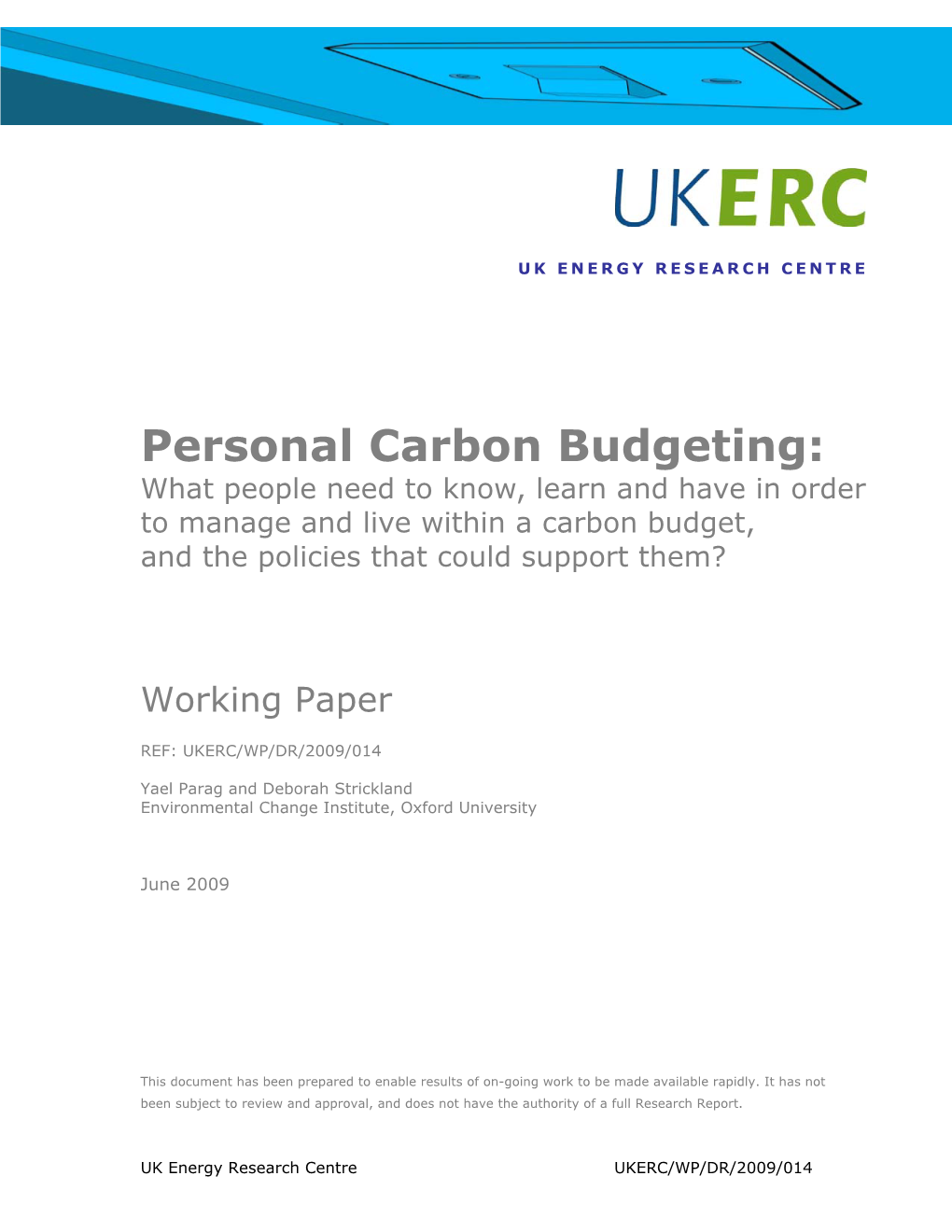 UKERC

UK ENERGY RESEARCH CENTRE

Personal Carbon Budgeting:
What people need to know, learn and have in order to manage and live within a carbon budget, and the policies that could support them?

Working Paper

REF: UKERC/WP/DR/2009/014

Yael Parag and Deborah Strickland
Environmental Change Institute, Oxford University

June 2009

This document has been prepared to enable results of on-going work to be made available rapidly. It has not been subject to review and approval, and does not have the authority of a full Research Report.

UK Energy Research Centre UKERC/WP/DR/2009/014